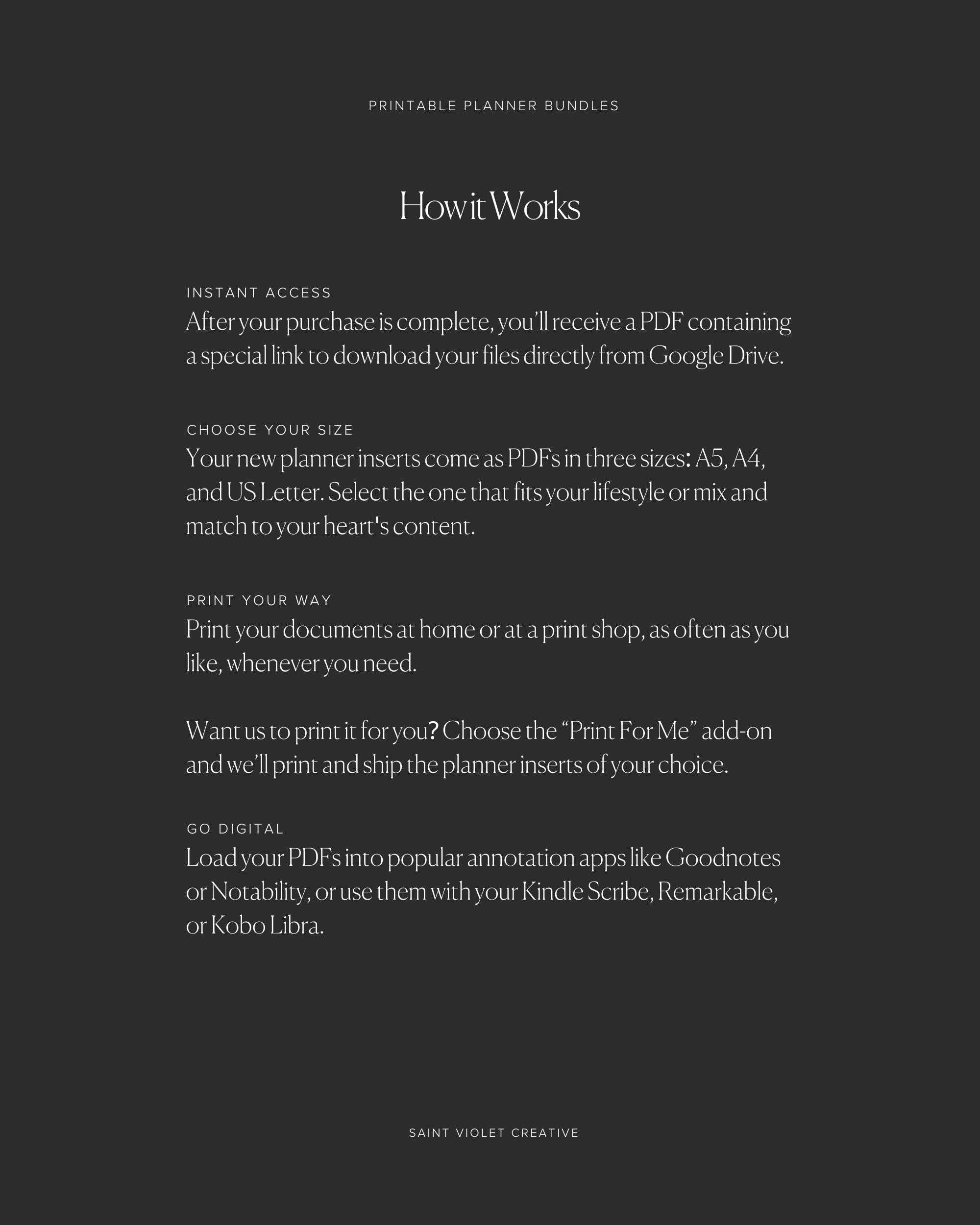 PRINTABLE PLANNER BUNDLES

How it Works

INSTANT ACCESS
After your purchase is complete, you'll receive a PDF containing a special link to download your files directly from Google Drive.

CHOOSE YOUR SIZE
Your new planner inserts come as PDFs in three sizes: A5, A4, and US Letter. Select the one that fits your lifestyle or mix and match to your heart's content.

PRINT YOUR WAY
Print your documents at home or at a print shop, as often as you like, whenever you need.

Want us to print it for you? Choose the "Print For Me" add-on and we'll print and ship the planner inserts of your choice.

GO DIGITAL
Load your PDFs into popular annotation apps like Goodnotes or Notability, or use them with your Kindle Scribe, Remarkable, or Kobo Libra.

SAINT VIOLET CREATIVE